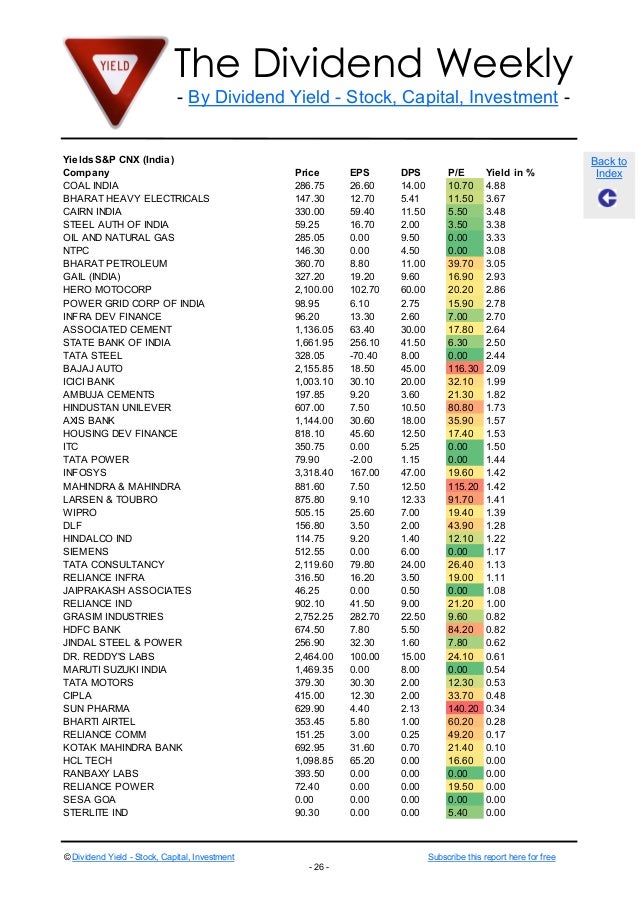 YIELD

The Dividend Weekly
- By Dividend Yield - Stock, Capital, Investment -

Back to Index

Yields S&P CNX (India)

| Company | Price | EPS | DPS | P/E | Yield in % |
|---|---|---|---|---|---|
| COAL INDIA | 286.75 | 26.60 | 14.00 | 10.70 | 4.88 |
| BHARAT HEAVY ELECTRICALS | 147.30 | 12.70 | 5.41 | 11.50 | 3.67 |
| CAIRN INDIA | 330.00 | 59.40 | 11.50 | 5.50 | 3.48 |
| STEEL AUTH OF INDIA | 59.25 | 16.70 | 2.00 | 3.50 | 3.38 |
| OIL AND NATURAL GAS | 285.05 | 0.00 | 9.50 | 0.00 | 3.33 |
| NTPC | 146.30 | 0.00 | 4.50 | 0.00 | 3.08 |
| BHARAT PETROLEUM | 360.70 | 8.80 | 11.00 | 39.70 | 3.05 |
| GAIL (INDIA) | 327.20 | 19.20 | 9.60 | 16.90 | 2.93 |
| HERO MOTOCORP | 2,100.00 | 102.70 | 60.00 | 20.20 | 2.86 |
| POWER GRID CORP OF INDIA | 98.95 | 6.10 | 2.75 | 15.90 | 2.78 |
| INFRA DEV FINANCE | 96.20 | 13.30 | 2.60 | 7.00 | 2.70 |
| ASSOCIATED CEMENT | 1,136.05 | 63.40 | 30.00 | 17.80 | 2.64 |
| STATE BANK OF INDIA | 1,661.95 | 256.10 | 41.50 | 6.30 | 2.50 |
| TATA STEEL | 328.05 | -70.40 | 8.00 | 0.00 | 2.44 |
| BAJAJ AUTO | 2,155.85 | 18.50 | 45.00 | 116.30 | 2.09 |
| ICICI BANK | 1,003.10 | 30.10 | 20.00 | 32.10 | 1.99 |
| AMBUJA CEMENTS | 197.85 | 9.20 | 3.60 | 21.30 | 1.82 |
| HINDUSTAN UNILEVER | 607.00 | 7.50 | 10.50 | 80.80 | 1.73 |
| AXIS BANK | 1,144.00 | 30.60 | 18.00 | 35.90 | 1.57 |
| HOUSING DEV FINANCE | 818.10 | 45.60 | 12.50 | 17.40 | 1.53 |
| ITC | 350.75 | 0.00 | 5.25 | 0.00 | 1.50 |
| TATA POWER | 79.90 | -2.00 | 1.15 | 0.00 | 1.44 |
| INFOSYS | 3,318.40 | 167.00 | 47.00 | 19.60 | 1.42 |
| MAHINDRA & MAHINDRA | 881.60 | 7.50 | 12.50 | 115.20 | 1.42 |
| LARSEN & TOUBRO | 875.80 | 9.10 | 12.33 | 91.70 | 1.41 |
| WIPRO | 505.15 | 25.60 | 7.00 | 19.40 | 1.39 |
| DLF | 156.80 | 3.50 | 2.00 | 43.90 | 1.28 |
| HINDALCO IND | 114.75 | 9.20 | 1.40 | 12.10 | 1.22 |
| SIEMENS | 512.55 | 0.00 | 6.00 | 0.00 | 1.17 |
| TATA CONSULTANCY | 2,119.60 | 79.80 | 24.00 | 26.40 | 1.13 |
| RELIANCE INFRA | 316.50 | 16.20 | 3.50 | 19.00 | 1.11 |
| JAIPRAKASH ASSOCIATES | 46.25 | 0.00 | 0.50 | 0.00 | 1.08 |
| RELIANCE IND | 902.10 | 41.50 | 9.00 | 21.20 | 1.00 |
| GRASIM INDUSTRIES | 2,752.25 | 282.70 | 22.50 | 9.60 | 0.82 |
| HDFC BANK | 674.50 | 7.80 | 5.50 | 84.20 | 0.82 |
| JINDAL STEEL & POWER | 256.90 | 32.30 | 1.60 | 7.80 | 0.62 |
| DR. REDDY'S LABS | 2,464.00 | 100.00 | 15.00 | 24.10 | 0.61 |
| MARUTI SUZUKI INDIA | 1,469.35 | 0.00 | 8.00 | 0.00 | 0.54 |
| TATA MOTORS | 379.30 | 30.30 | 2.00 | 12.30 | 0.53 |
| CIPLA | 415.00 | 12.30 | 2.00 | 33.70 | 0.48 |
| SUN PHARMA | 629.90 | 4.40 | 2.13 | 140.20 | 0.34 |
| BHARTI AIRTEL | 353.45 | 5.80 | 1.00 | 60.20 | 0.28 |
| RELIANCE COMM | 151.25 | 3.00 | 0.25 | 49.20 | 0.17 |
| KOTAK MAHINDRA BANK | 692.95 | 31.60 | 0.70 | 21.40 | 0.10 |
| HCL TECH | 1,098.85 | 65.20 | 0.00 | 16.60 | 0.00 |
| RANBAXY LABS | 393.50 | 0.00 | 0.00 | 0.00 | 0.00 |
| RELIANCE POWER | 72.40 | 0.00 | 0.00 | 19.50 | 0.00 |
| SESA GOA | 0.00 | 0.00 | 0.00 | 0.00 | 0.00 |
| STERLITE IND | 90.30 | 0.00 | 0.00 | 5.40 | 0.00 |

© Dividend Yield - Stock, Capital, Investment
Subscribe this report here for free
- 26 -